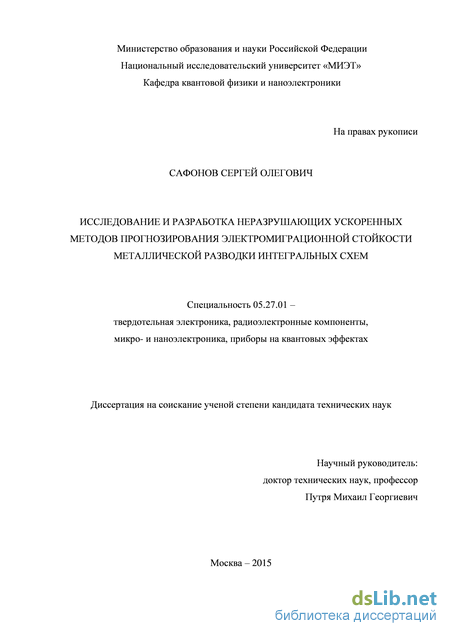 Министерство образования и науки Российской Федерации
Национальный исследовательский университет «МИЭТ»
Кафедра квантовой физики и наноэлектроники

На правах рукописи

САФОНОВ СЕРГЕЙ ОЛЕГОВИЧ

ИССЛЕДОВАНИЕ И РАЗРАБОТКА НЕРАЗРУШАЮЩИХ УСКОРЕННЫХ МЕТОДОВ ПРОГНОЗИРОВАНИЯ ЭЛЕКТРОМИГРАЦИОННОЙ СТОЙКОСТИ МЕТАЛЛИЧЕСКОЙ РАЗВОДКИ ИНТЕГРАЛЬНЫХ СХЕМ

Специальность 05.27.01 –
твердотельная электроника, радиоэлектронные компоненты, микро- и наноэлектроника, приборы на квантовых эффектах

Диссертация на соискание ученой степени кандидата технических наук

Научный руководитель:
доктор технических наук, профессор
Путря Михаил Георгиевич

Москва – 2015

dsLib.net
библиотека диссертаций